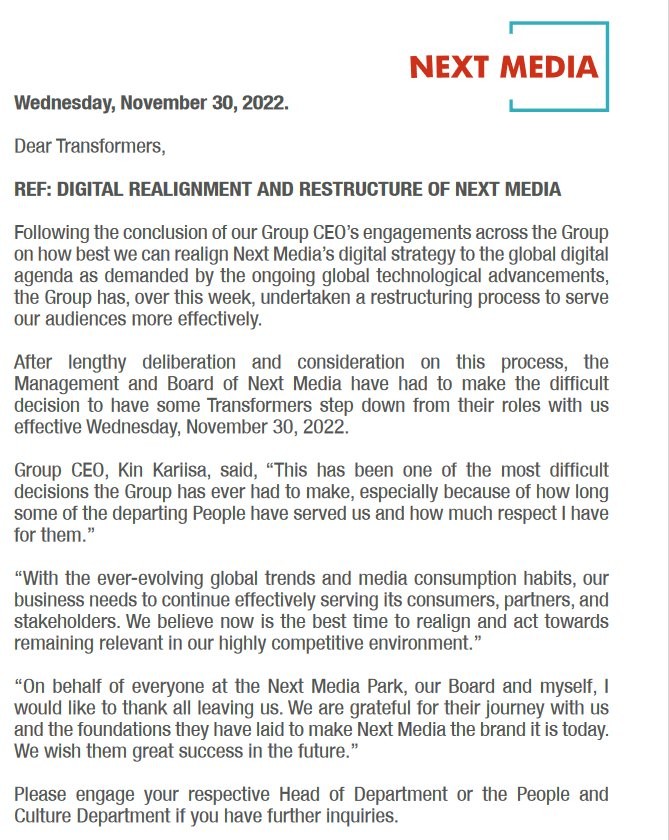 NEXT MEDIA

Wednesday, November 30, 2022.

Dear Transformers,

REF: DIGITAL REALIGNMENT AND RESTRUCTURE OF NEXT MEDIA

Following the conclusion of our Group CEO's engagements across the Group on how best we can realign Next Media's digital strategy to the global digital agenda as demanded by the ongoing global technological advancements, the Group has, over this week, undertaken a restructuring process to serve our audiences more effectively.

After lengthy deliberation and consideration on this process, the Management and Board of Next Media have had to make the difficult decision to have some Transformers step down from their roles with us effective Wednesday, November 30, 2022.

Group CEO, Kin Kariisa, said, "This has been one of the most difficult decisions the Group has ever had to make, especially because of how long some of the departing People have served us and how much respect I have for them."

"With the ever-evolving global trends and media consumption habits, our business needs to continue effectively serving its consumers, partners, and stakeholders. We believe now is the best time to realign and act towards remaining relevant in our highly competitive environment."

"On behalf of everyone at the Next Media Park, our Board and myself, I would like to thank all leaving us. We are grateful for their journey with us and the foundations they have laid to make Next Media the brand it is today. We wish them great success in the future."

Please engage your respective Head of Department or the People and Culture Department if you have further inquiries.